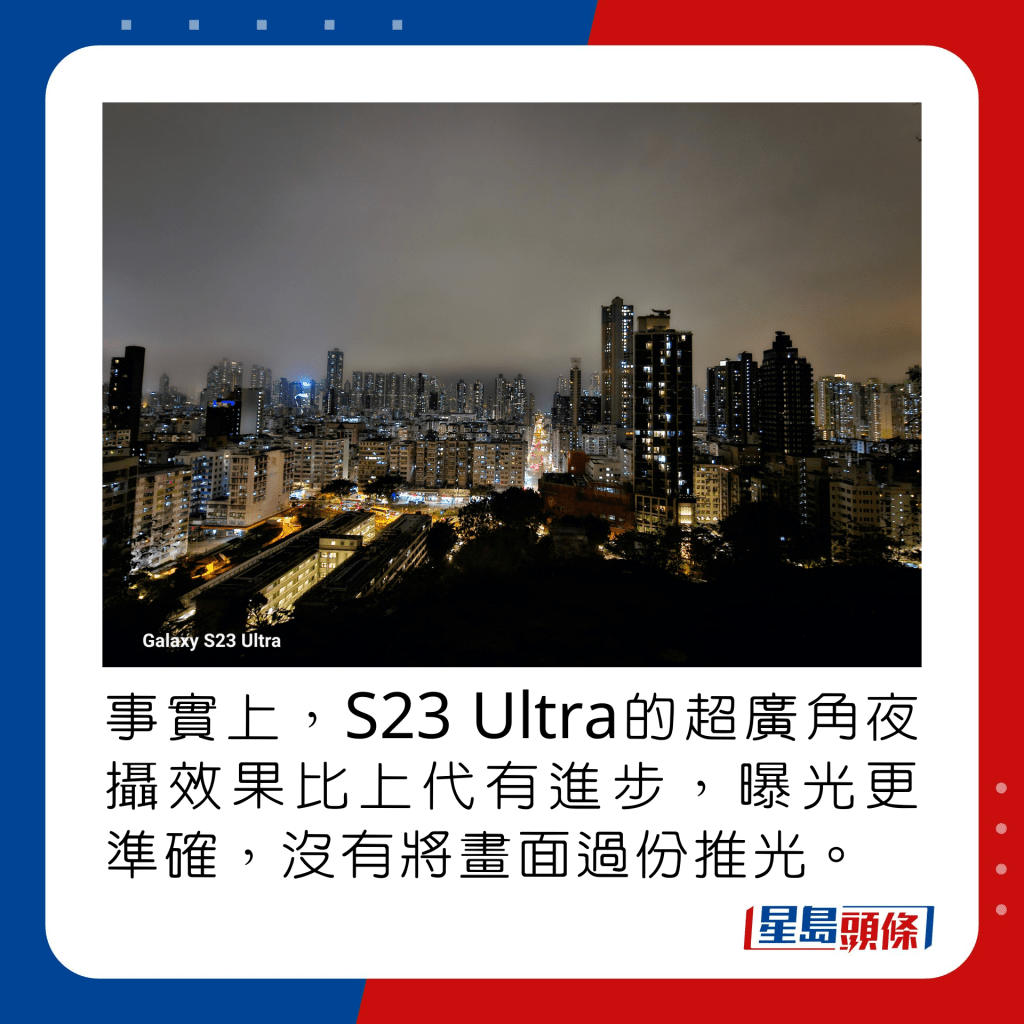 Galaxy S23 Ultra

事實上，S23 Ultra的超廣角夜攝效果比上代有進步，曝光更準確，沒有將畫面過份推光。

星島頭條